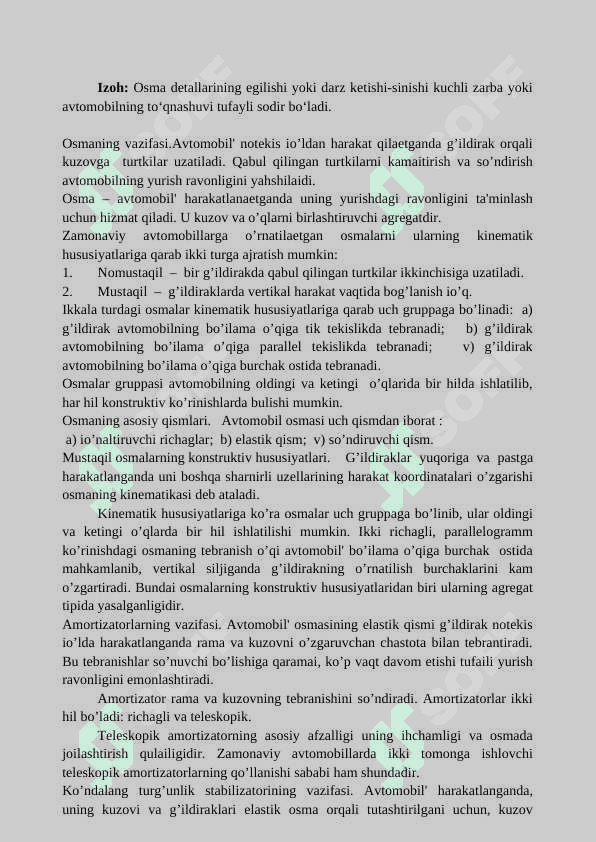 **Izoh:** Osma detallarining egilishi yoki darz ketishi-sinishi kuchli zarba yoki avtomobilning to‘qnashuvi tufayli sodir bo‘ladi.

Osmaning vazifasi.Avtomobil' notekis io’ldan harakat qilaetganda g’ildirak orqali kuzovga turtkilar uzatiladi. Qabul qilingan turtkilarni kamaitirish va so’ndirish avtomobilning yurish ravonligini yahshilaidi.
Osma – avtomobil' harakatlanaetganda uning yurishdagi ravonligini ta'minlash uchun hizmat qiladi. U kuzov va o’qlarni birlashtiruvchi agregatdir.
Zamonaviy avtomobillarga o’rnatilaetgan osmalarni ularning kinematik hususiyatlariga qarab ikki turga ajratish mumkin:
1. Nomustaqil – bir g’ildirakda qabul qilingan turtkilar ikkinchisiga uzatiladi.
2. Mustaqil – g’ildiraklarda vertikal harakat vaqtida bog’lanish io’q.
Ikkala turdagi osmalar kinematik hususiyatlariga qarab uch gruppaga bo’linadi: a) g’ildirak avtomobilning bo’ilama o’qiga tik tekislikda tebranadi; b) g’ildirak avtomobilning bo’ilama o’qiga parallel tekislikda tebranadi; v) g’ildirak avtomobilning bo’ilama o’qiga burchak ostida tebranadi.
Osmalar gruppasi avtomobilning oldingi va ketingi o’qlarida bir hilda ishlatilib, har hil konstruktiv ko’rinishlarda bulishi mumkin.
Osmaning asosiy qismlari. Avtomobil osmasi uch qismdan iborat :
a) io’naltiruvchi richaglar; b) elastik qism; v) so’ndiruvchi qism.
Mustaqil osmalarning konstruktiv hususiyatlari. G’ildiraklar yuqoriga va pastga harakatlanganda uni boshqa sharnirli uzellarining harakat koordinatalari o’zgarishi osmaning kinematikasi deb ataladi.
Kinematik hususiyatlariga ko’ra osmalar uch gruppaga bo’linib, ular oldingi va ketingi o’qlarda bir hil ishlatilishi mumkin. Ikki richagli, parallelogramm ko’rinishdagi osmaning tebranish o’qi avtomobil' bo’ilama o’qiga burchak ostida mahkamlanib, vertikal siljiganda g’ildirakning o’rnatilish burchaklarini kam o’zgartiradi. Bundai osmalarning konstruktiv hususiyatlaridan biri ularning agregat tipida yasalganligidir.
Amortizatorlarning vazifasi. Avtomobil' osmasining elastik qismi g’ildirak notekis io’lda harakatlanganda rama va kuzovni o’zgaruvchan chastota bilan tebrantiradi. Bu tebranishlar so’nuvchi bo’lishiga qaramai, ko’p vaqt davom etishi tufaili yurish ravonligini emonlashtiradi.
Amortizator rama va kuzovning tebranishini so’ndiradi. Amortizatorlar ikki hil bo’ladi: richagli va teleskopik.
Teleskopik amortizatorning asosiy afzalligi uning ihchamligi va osmada joilashtirish qulailigidir. Zamonaviy avtomobillarda ikki tomonga ishlovchi teleskopik amortizatorlarning qo’llanishi sababi ham shundadir.
Ko’ndalang turg’unlik stabilizatorining vazifasi. Avtomobil' harakatlanganda, uning kuzovi va g’ildiraklari elastik osma orqali tutashtirilgani uchun, kuzov